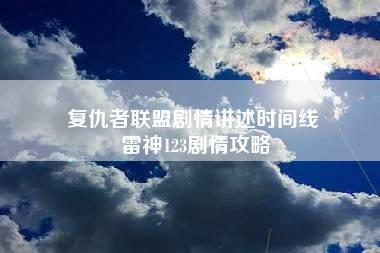 复仇者联盟剧情讲述时间线
雷神123剧情攻略